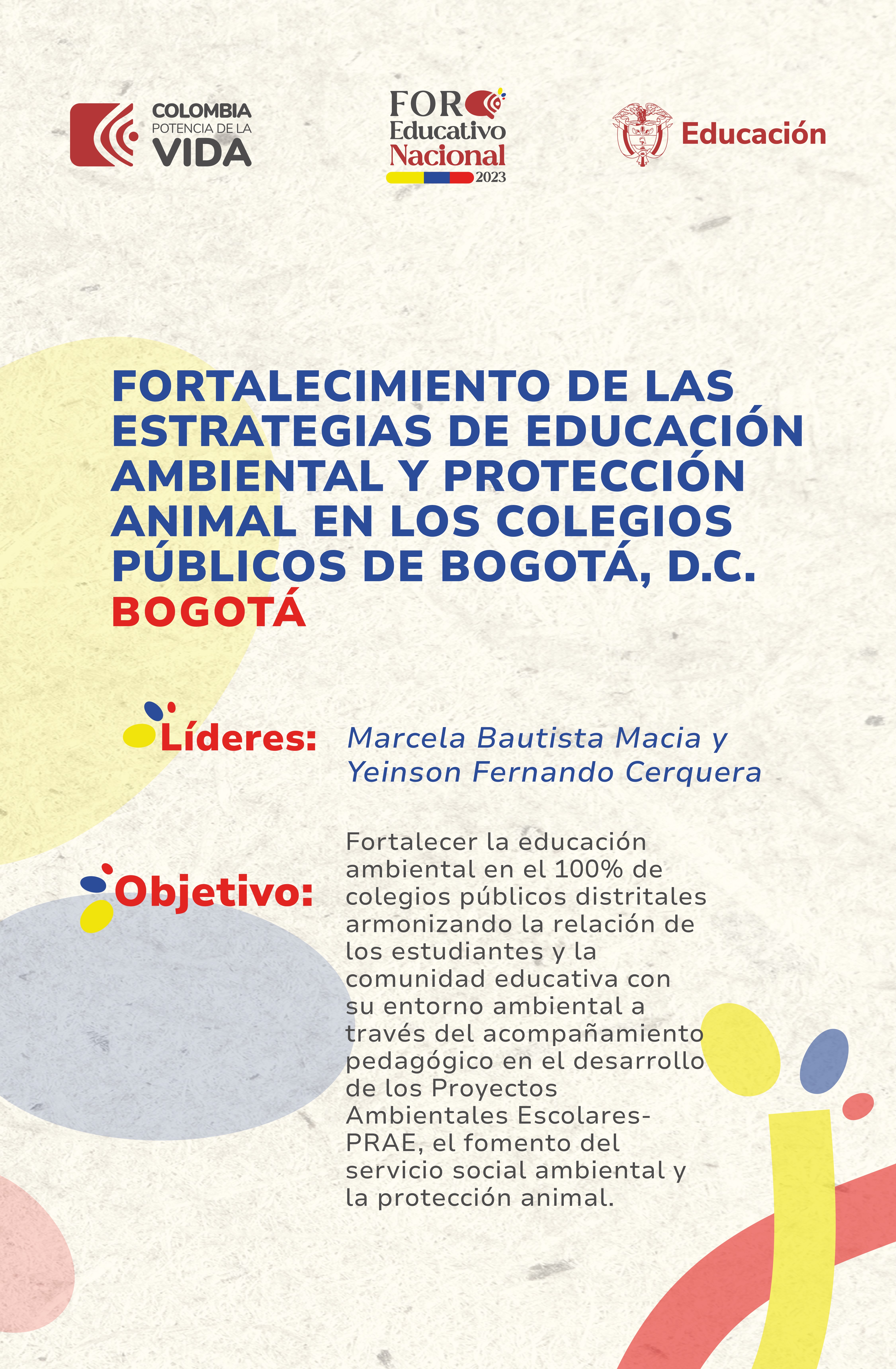 COLOMBIA
POTENCIA DE LA
VIDA

FORO
Educativo
Nacional
2023

Educación

FORTALECIMIENTO DE LAS ESTRATEGIAS DE EDUCACIÓN AMBIENTAL Y PROTECCIÓN ANIMAL EN LOS COLEGIOS PÚBLICOS DE BOGOTÁ, D.C.
BOGOTÁ

Líderes: Marcela Bautista Macia y Yeinson Fernando Cerquera

Objetivo: Fortalecer la educación ambiental en el 100% de colegios públicos distritales armonizando la relación de los estudiantes y la comunidad educativa con su entorno ambiental a través del acompañamiento pedagógico en el desarrollo de los Proyectos Ambientales Escolares-PRAE, el fomento del servicio social ambiental y la protección animal.